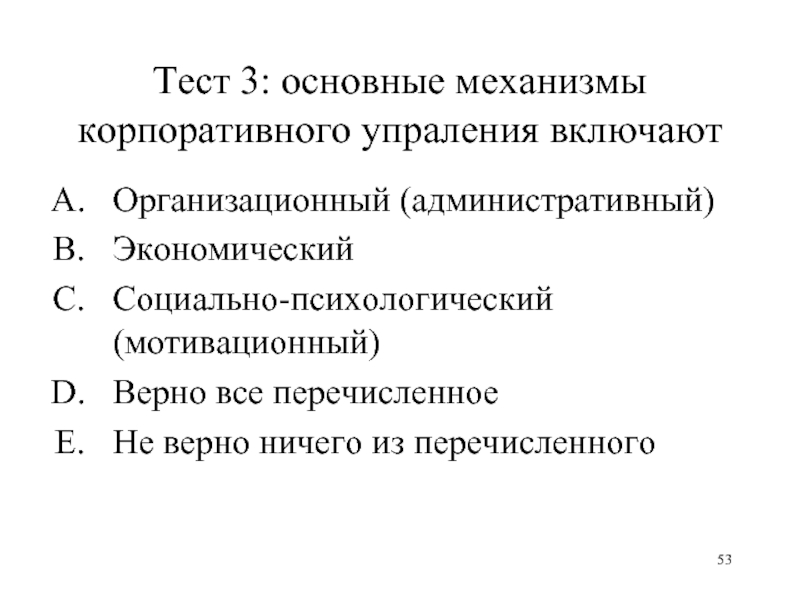 Тест 3: основные механизмы корпоративного упраления включают

A. Организационный (административный)
B. Экономический
C. Социально-психологический (мотивационный)
D. Верно все перечисленное
E. Не верно ничего из перечисленного

53